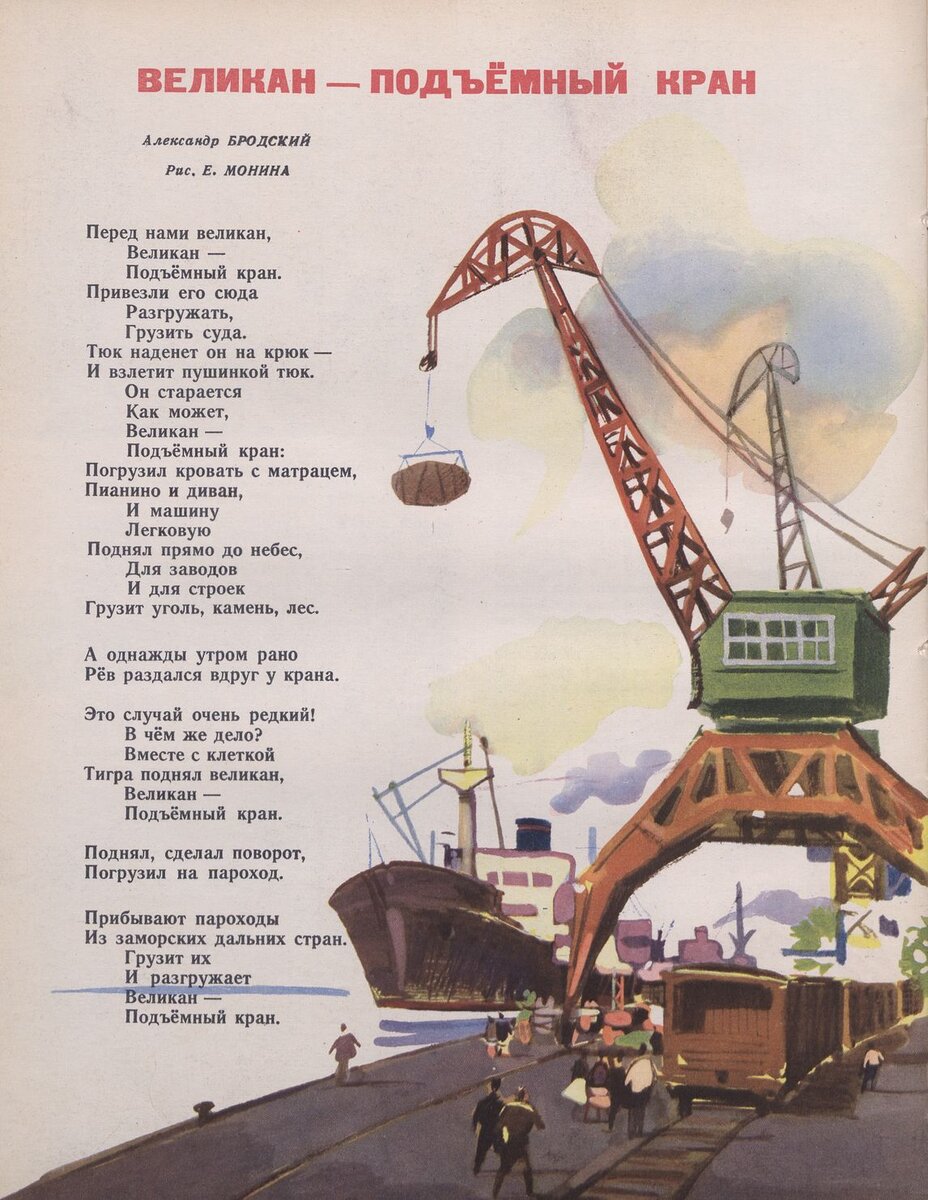 ВЕЛИКАН — ПОДЪЁМНЫЙ КРАН

Александр БРОДСКИЙ

Рис. Е. МОНИНА

Перед нами великан,
Великан —
Подъёмный кран.
Привезли его сюда
Разгружать,
Грузить суда.
Тюк наденет он на крюк —
И взлетит пушинкой тюк.
Он старается
Как может,
Великан —
Подъёмный кран:
Погрузил кровать с матрацем,
Пианино и диван,
И машину
Легковую
Поднял прямо до небес,
Для заводов
И для строек
Грузит уголь, камень, лес.

А однажды утром рано
Рёв раздался вдруг у крана.

Это случай очень редкий!
В чём же дело?
Вместе с клеткой
Тигра поднял великан,
Великан —
Подъёмный кран.

Поднял, сделал поворот,
Погрузил на пароход.

Прибывают пароходы
Из заморских дальних стран.
Грузит их
И разгружает
Великан —
Подъёмный кран.